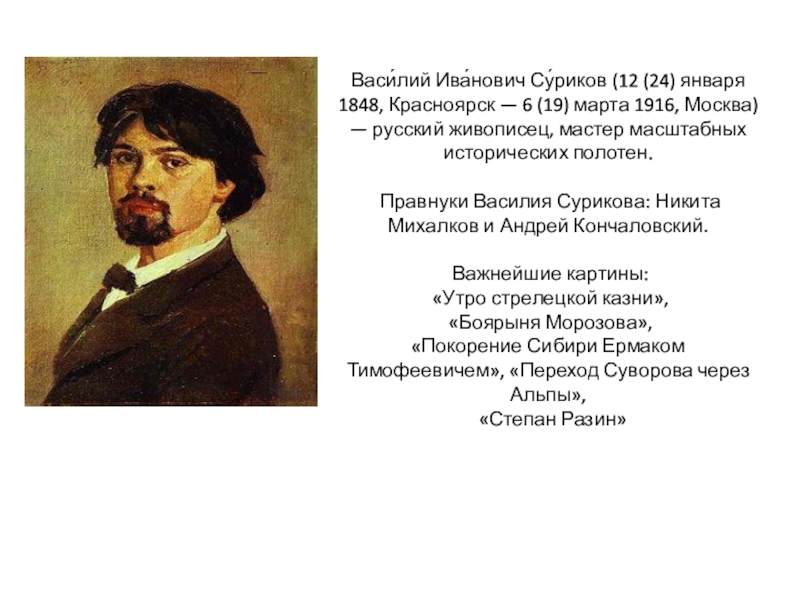 Васи́лий Ива́нович Су́риков (12 (24) января 1848, Красноярск — 6 (19) марта 1916, Москва) — русский живописец, мастер масштабных исторических полотен.

Правнуки Василия Сурикова: Никита Михалков и Андрей Кончаловский.

Важнейшие картины:
«Утро стрелецкой казни»,
«Боярыня Морозова»,
«Покорение Сибири Ермаком Тимофеевичем», «Переход Суворова через Альпы»,
«Степан Разин»